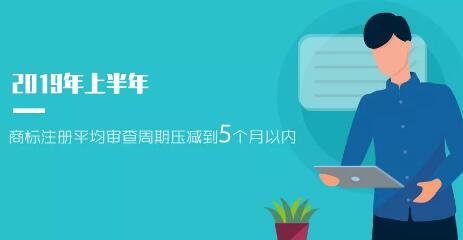 2019年上半年

商标注册平均审查周期压减到5个月以内